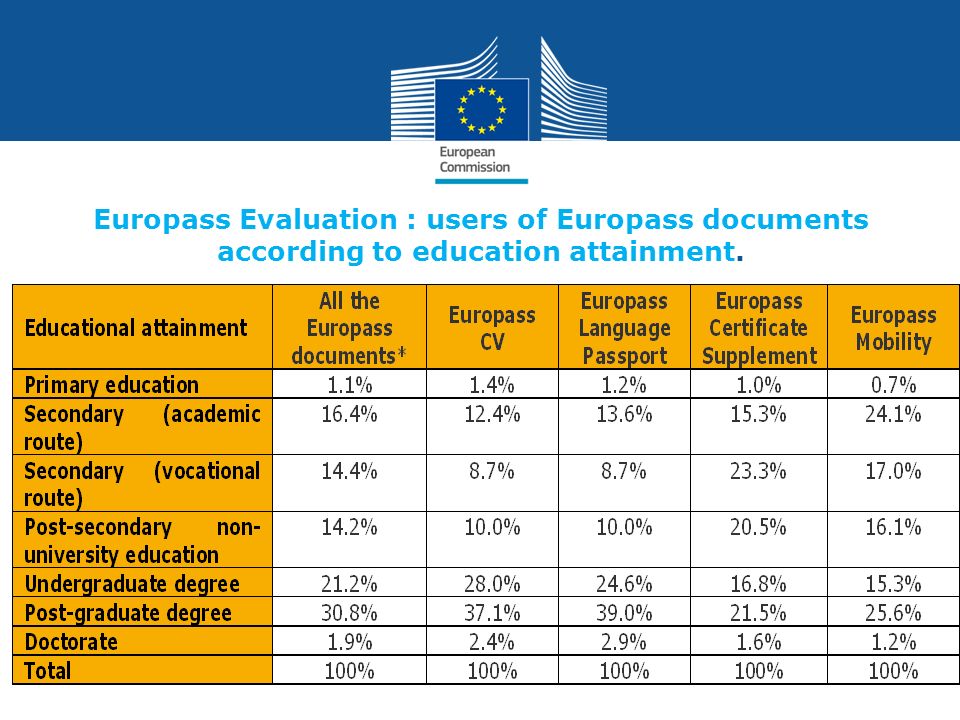 European Commission

Europass Evaluation : users of Europass documents according to education attainment.

| Educational attainment | All the Europass documents* | Europass CV | Europass Language Passport | Europass Certificate Supplement | Europass Mobility |
|---|---|---|---|---|---|
| Primary education | 1.1% | 1.4% | 1.2% | 1.0% | 0.7% |
| Secondary (academic route) | 16.4% | 12.4% | 13.6% | 15.3% | 24.1% |
| Secondary (vocational route) | 14.4% | 8.7% | 8.7% | 23.3% | 17.0% |
| Post-secondary non-university education | 14.2% | 10.0% | 10.0% | 20.5% | 16.1% |
| Undergraduate degree | 21.2% | 28.0% | 24.6% | 16.8% | 15.3% |
| Post-graduate degree | 30.8% | 37.1% | 39.0% | 21.5% | 25.6% |
| Doctorate | 1.9% | 2.4% | 2.9% | 1.6% | 1.2% |
| Total | 100% | 100% | 100% | 100% | 100% |